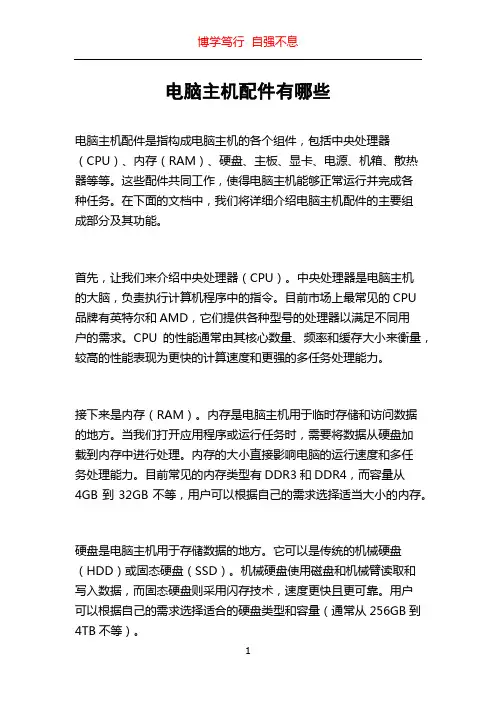 博学笃行 自强不息

电脑主机配件有哪些

电脑主机配件是指构成电脑主机的各个组件，包括中央处理器（CPU）、内存（RAM）、硬盘、主板、显卡、电源、机箱、散热器等等。这些配件共同工作，使得电脑主机能够正常运行并完成各种任务。在下面的文档中，我们将详细介绍电脑主机配件的主要组成部分及其功能。

首先，让我们来介绍中央处理器（CPU）。中央处理器是电脑主机的大脑，负责执行计算机程序中的指令。目前市场上最常见的 CPU 品牌有英特尔和 AMD，它们提供各种型号的处理器以满足不同用户的需求。CPU 的性能通常由其核心数量、频率和缓存大小来衡量，较高的性能表现为更快的计算速度和更强的多任务处理能力。

接下来是内存（RAM）。内存是电脑主机用于临时存储和访问数据的地方。当我们打开应用程序或运行任务时，需要将数据从硬盘加载到内存中进行处理。内存的大小直接影响电脑的运行速度和多任务处理能力。目前常见的内存类型有 DDR3 和 DDR4，而容量从 4GB 到 32GB 不等，用户可以根据自己的需求选择适当大小的内存。

硬盘是电脑主机用于存储数据的地方。它可以是传统的机械硬盘（HDD）或固态硬盘（SSD）。机械硬盘使用磁盘和机械臂读取和写入数据，而固态硬盘则采用闪存技术，速度更快且更可靠。用户可以根据自己的需求选择适合的硬盘类型和容量（通常从 256GB 到 4TB 不等）。

1